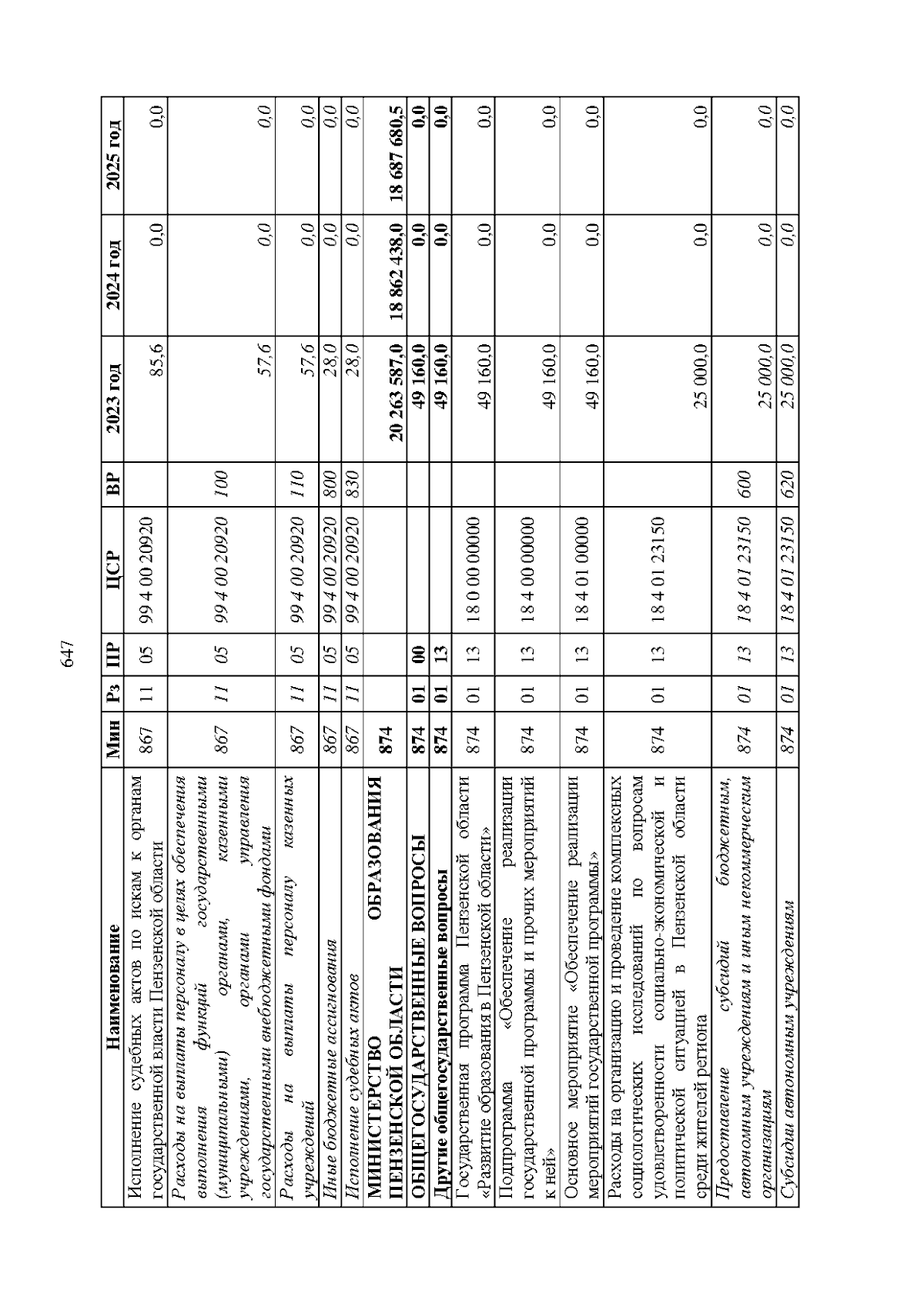 647

| Наименование | Мин | Рз | ПР | ЦСР | ВР | 2023 год | 2024 год | 2025 год |
|---|---|---|---|---|---|---|---|---|
| Исполнение судебных актов по искам к органам государственной власти Пензенской области | 867 | 11 | 05 | 99 4 00 20920 |  | 85,6 | 0,0 | 0,0 |
| Расходы на выплаты персоналу в целях обеспечения выполнения функций государственными (муниципальными) органами, казенными учреждениями, органами управления государственными внебюджетными фондами | 867 | 11 | 05 | 99 4 00 20920 | 100 | 57,6 | 0,0 | 0,0 |
| Расходы на выплаты персоналу казенных учреждений | 867 | 11 | 05 | 99 4 00 20920 | 110 | 57,6 | 0,0 | 0,0 |
| Иные бюджетные ассигнования | 867 | 11 | 05 | 99 4 00 20920 | 800 | 28,0 | 0,0 | 0,0 |
| Исполнение судебных актов | 867 | 11 | 05 | 99 4 00 20920 | 830 | 28,0 | 0,0 | 0,0 |
| МИНИСТЕРСТВО ОБРАЗОВАНИЯ ПЕНЗЕНСКОЙ ОБЛАСТИ | 874 |  |  |  |  | 20 263 587,0 | 18 862 438,0 | 18 687 680,5 |
| ОБЩЕГОСУДАРСТВЕННЫЕ ВОПРОСЫ | 874 | 01 | 00 |  |  | 49 160,0 | 0,0 | 0,0 |
| Другие общегосударственные вопросы | 874 | 01 | 13 |  |  | 49 160,0 | 0,0 | 0,0 |
| Государственная программа Пензенской области «Развитие образования в Пензенской области» | 874 | 01 | 13 | 18 0 00 00000 |  | 49 160,0 | 0,0 | 0,0 |
| Подпрограмма «Обеспечение реализации государственной программы и прочих мероприятий к ней» | 874 | 01 | 13 | 18 4 00 00000 |  | 49 160,0 | 0,0 | 0,0 |
| Основное мероприятие «Обеспечение реализации мероприятий государственной программы» | 874 | 01 | 13 | 18 4 01 00000 |  | 49 160,0 | 0,0 | 0,0 |
| Расходы на организацию и проведение комплексных социологических исследований по вопросам удовлетворенности социально-экономической и политической ситуацией в Пензенской области среди жителей региона | 874 | 01 | 13 | 18 4 01 23150 |  | 25 000,0 | 0,0 | 0,0 |
| Предоставление субсидий бюджетным, автономным учреждениям и иным некоммерческим организациям | 874 | 01 | 13 | 18 4 01 23150 | 600 | 25 000,0 | 0,0 | 0,0 |
| Субсидии автономным учреждениям | 874 | 01 | 13 | 18 4 01 23150 | 620 | 25 000,0 | 0,0 | 0,0 |